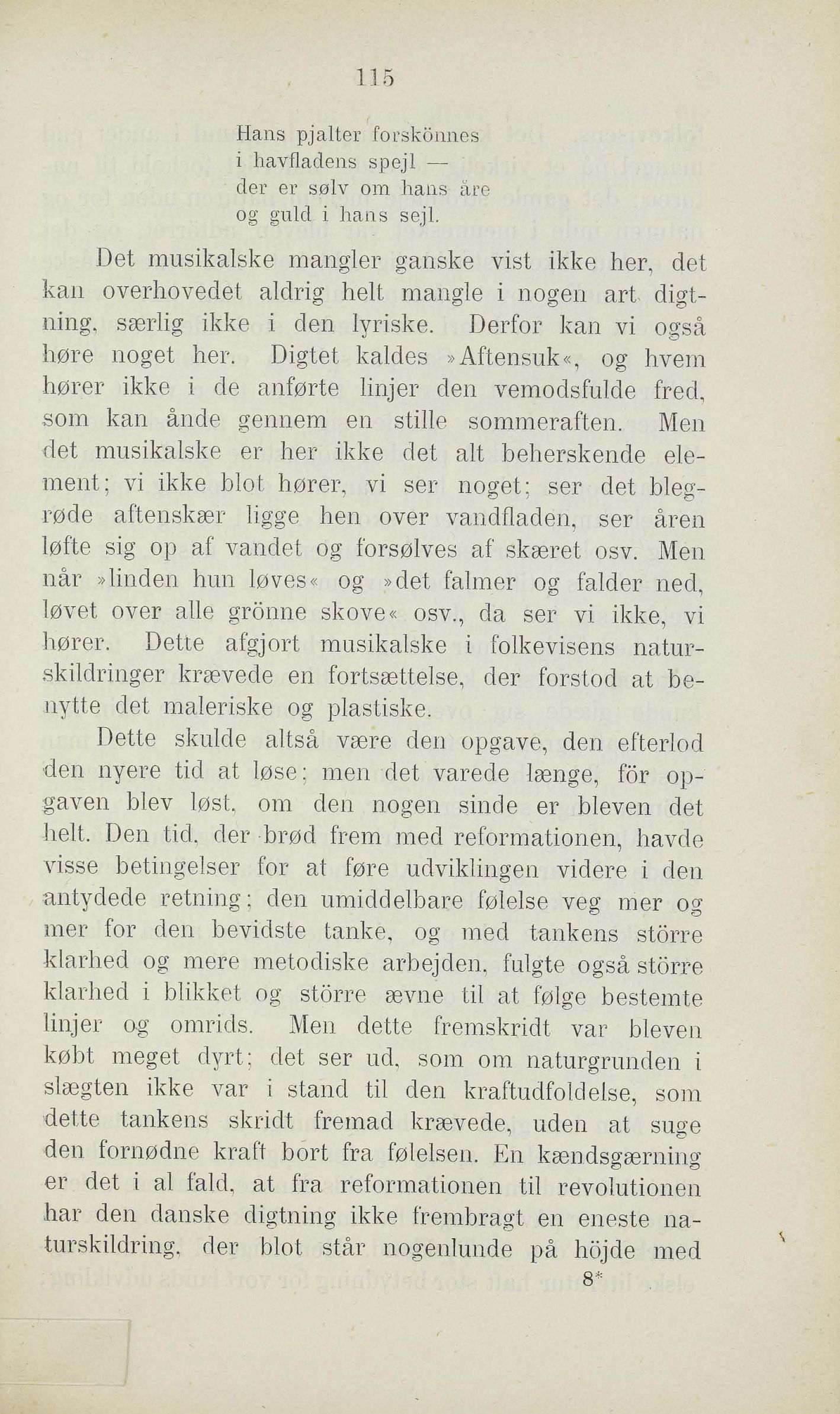 115

Hans pjalter forskönnes
i havfladens spejl —
der er sølv om hans åre
og guld i hans sejl.

Det musikalske mangler ganske vist ikke her, det kan overhovedet aldrig helt mangle i nogen art digtning, særlig ikke i den lyriske. Derfor kan vi også høre noget her. Digtet kaldes »Aftensuk«, og hvem hører ikke i de anførte linjer den vemodsfulde fred, som kan ånde gennem en stille sommeraften. Men det musikalske er her ikke det alt beherskende element; vi ikke blot hører, vi ser noget; ser det blegrøde aftenskær ligge hen over vandfladen, ser åren løfte sig op af vandet og forsølves af skæret osv. Men når »linden hun løves« og »det falmer og falder ned, løvet over alle grönne skove« osv., da ser vi ikke, vi hører. Dette afgjort musikalske i folkevisens naturskildringer krævede en fortsættelse, der forstod at benytte det maleriske og plastiske.

Dette skulde altså være den opgave, den efterlod den nyere tid at løse; men det varede længe, för opgaven blev løst, om den nogen sinde er bleven det helt. Den tid, der brød frem med reformationen, havde visse betingelser for at føre udviklingen videre i den antydede retning; den umiddelbare følelse veg mer og mer for den bevidste tanke, og med tankens större klarhed og mere metodiske arbejden, fulgte også större klarhed i blikket og större ævne til at følge bestemte linjer og omrids. Men dette fremskridt var bleven købt meget dyrt; det ser ud, som om naturgrunden i slægten ikke var i stand til den kraftudfoldelse, som dette tankens skridt fremad krævede, uden at suge den fornødne kraft bort fra følelsen. En kændsgærning er det i al fald, at fra reformationen til revolutionen har den danske digtning ikke frembragt en eneste naturskildring, der blot står nogenlunde på höjde med

8*